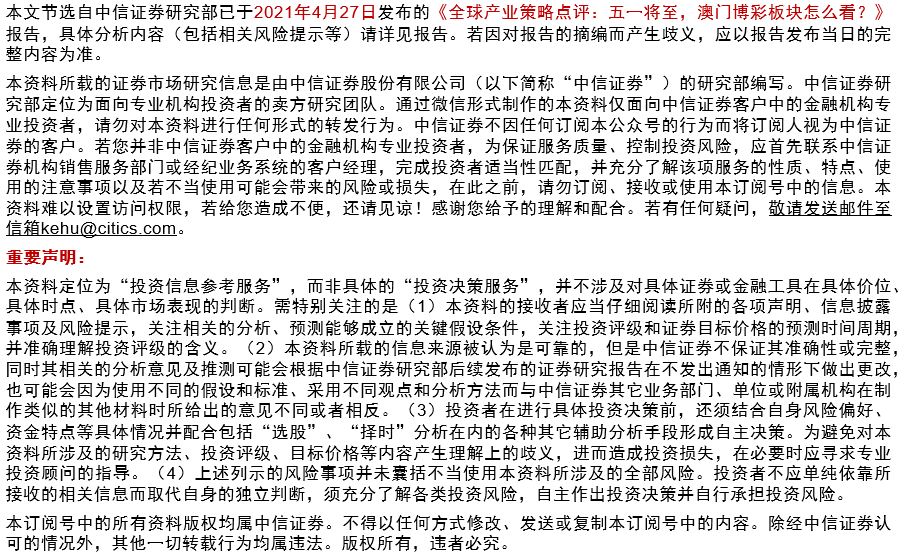 本文节选自中信证券研究部已于2021年4月27日发布的《全球产业策略点评：五一将至，澳门博彩板块怎么看？》报告，具体分析内容（包括相关风险提示等）请详见报告。若因对报告的摘编而产生歧义，应以报告发布当日的完整内容为准。

本资料所载的证券市场研究信息是由中信证券股份有限公司（以下简称“中信证券”）的研究部编写。中信证券研究部定位为面向专业机构投资者的卖方研究团队。通过微信形式制作的本资料仅面向中信证券客户中的金融机构专业投资者，请勿对本资料进行任何形式的转发行为。中信证券不因任何订阅本公众号的行为而将订阅人视为中信证券的客户。若您并非中信证券客户中的金融机构专业投资者，为保证服务质量、控制投资风险，应首先联系中信证券机构销售服务部门或经纪业务系统的客户经理，完成投资者适当性匹配，并充分了解该项服务的性质、特点、使用的注意事项以及若不当使用可能会带来的风险或损失，在此之前，请勿订阅、接收或使用本订阅号中的信息。本资料难以设置访问权限，若给您造成不便，还请见谅！感谢您给予的理解和配合。若有任何疑问，敬请发送邮件至信箱kehu@citics.com。

重要声明：

本资料定位为“投资信息参考服务”，而非具体的“投资决策服务”，并不涉及对具体证券或金融工具在具体价位、具体时点、具体市场表现的判断。需特别关注的是（1）本资料的接收者应当仔细阅读所附的各项声明、信息披露事项及风险提示，关注相关的分析、预测能够成立的关键假设条件，关注投资评级和证券目标价格的预测时间周期，并准确理解投资评级的含义。（2）本资料所载的信息来源被认为是可靠的，但是中信证券不保证其准确性或完整，同时其相关的分析意见及推测可能会根据中信证券研究部后续发布的证券研究报告在不发出通知的情形下做出更改，也可能会因为使用不同的假设和标准、采用不同观点和分析方法而与中信证券其它业务部门、单位或附属机构在制作类似的其他材料时所给出的意见不同或者相反。（3）投资者在进行具体投资决策前，还须结合自身风险偏好、资金特点等具体情况并配合包括“选股”、“择时”分析在内的各种其它辅助分析手段形成自主决策。为避免对本资料所涉及的研究方法、投资评级、目标价格等内容产生理解上的歧义，进而造成投资损失，在必要时应寻求专业投资顾问的指导。（4）上述列示的风险事项并未囊括不当使用本资料所涉及的全部风险。投资者不应单纯依靠所接收的相关信息而取代自身的独立判断，须充分了解各类投资风险，自主作出投资决策并自行承担投资风险。

本订阅号中的所有资料版权均属中信证券。不得以任何方式修改、发送或复制本订阅号中的内容。除经中信证券认可的情况外，其他一切转载行为均属违法。版权所有，违者必究。